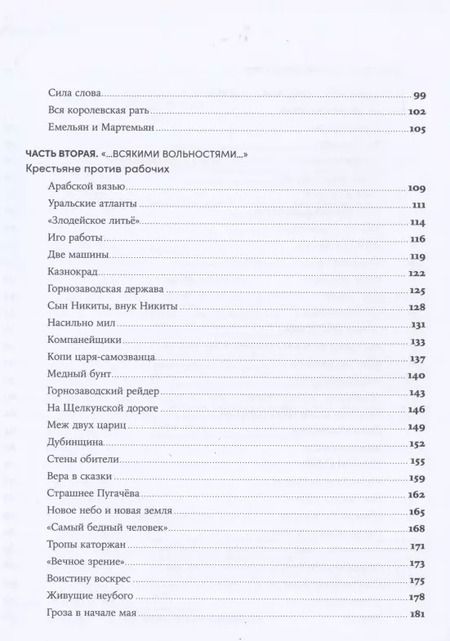 Сила слова 99
Вся королевская рать 102
Емельян и Мартемьян 105

ЧАСТЬ ВТОРАЯ. «...ВСЯКИМИ ВОЛЬНОСТЯМИ...»
Крестьяне против рабочих
Арабской вязью 109
Уральские атланты 111
«Злодейское литьё» 114
Иго работы 116
Две машины 119
Казнокрад 122
Горнозаводская держава 125
Сын Никиты, внук Никиты 128
Насильно мил 131
Компанейщики 133
Копи царя-самозванца 137
Медный бунт 140
Горнозаводский рейдер 143
На Щелкунской дороге 146
Меж двух цариц 149
Дубинщина 152
Стены обители 155
Вера в сказки 159
Страшнее Пугачёва 162
Новое небо и новая земля 165
«Самый бедный человек» 168
Тропы каторжан 171
«Вечное зрение» 173
Воистину воскрес 175
Живущие неубого 178
Гроза в начале мая 181